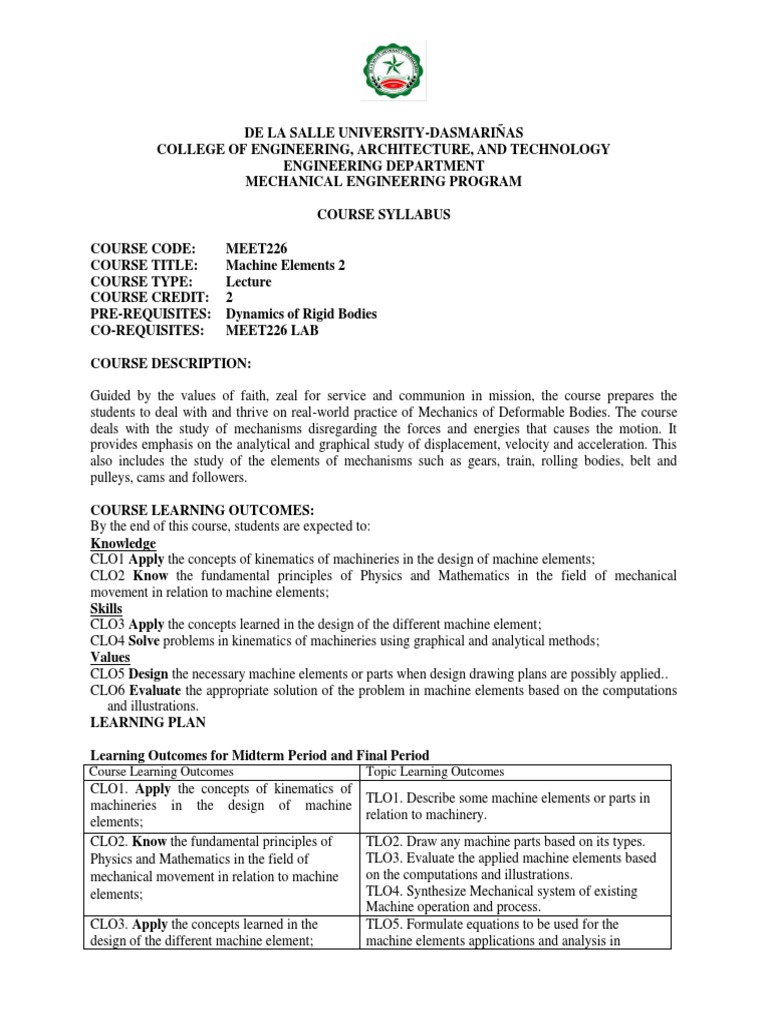 DE LA SALLE UNIVERSITY-DASMARIÑAS
COLLEGE OF ENGINEERING, ARCHITECTURE, AND TECHNOLOGY
ENGINEERING DEPARTMENT
MECHANICAL ENGINEERING PROGRAM

COURSE SYLLABUS

COURSE CODE: MEET226
COURSE TITLE: Machine Elements 2
COURSE TYPE: Lecture
COURSE CREDIT: 2
PRE-REQUISITES: Dynamics of Rigid Bodies
CO-REQUISITES: MEET226 LAB

COURSE DESCRIPTION:

Guided by the values of faith, zeal for service and communion in mission, the course prepares the students to deal with and thrive on real-world practice of Mechanics of Deformable Bodies. The course deals with the study of mechanisms disregarding the forces and energies that causes the motion. It provides emphasis on the analytical and graphical study of displacement, velocity and acceleration. This also includes the study of the elements of mechanisms such as gears, train, rolling bodies, belt and pulleys, cams and followers.

COURSE LEARNING OUTCOMES:
By the end of this course, students are expected to:
Knowledge
CLO1 Apply the concepts of kinematics of machineries in the design of machine elements;
CLO2 Know the fundamental principles of Physics and Mathematics in the field of mechanical movement in relation to machine elements;
Skills
CLO3 Apply the concepts learned in the design of the different machine element;
CLO4 Solve problems in kinematics of machineries using graphical and analytical methods;
Values
CLO5 Design the necessary machine elements or parts when design drawing plans are possibly applied..
CLO6 Evaluate the appropriate solution of the problem in machine elements based on the computations and illustrations.
LEARNING PLAN

Learning Outcomes for Midterm Period and Final Period

| Course Learning Outcomes | Topic Learning Outcomes |
|---|---|
| CLO1. Apply the concepts of kinematics of machineries in the design of machine elements; | TLO1. Describe some machine elements or parts in relation to machinery. |
| CLO2. Know the fundamental principles of Physics and Mathematics in the field of mechanical movement in relation to machine elements; | TLO2. Draw any machine parts based on its types. TLO3. Evaluate the applied machine elements based on the computations and illustrations. TLO4. Synthesize Mechanical system of existing Machine operation and process. |
| CLO3. Apply the concepts learned in the design of the different machine element; | TLO5. Formulate equations to be used for the machine elements applications and analysis in |